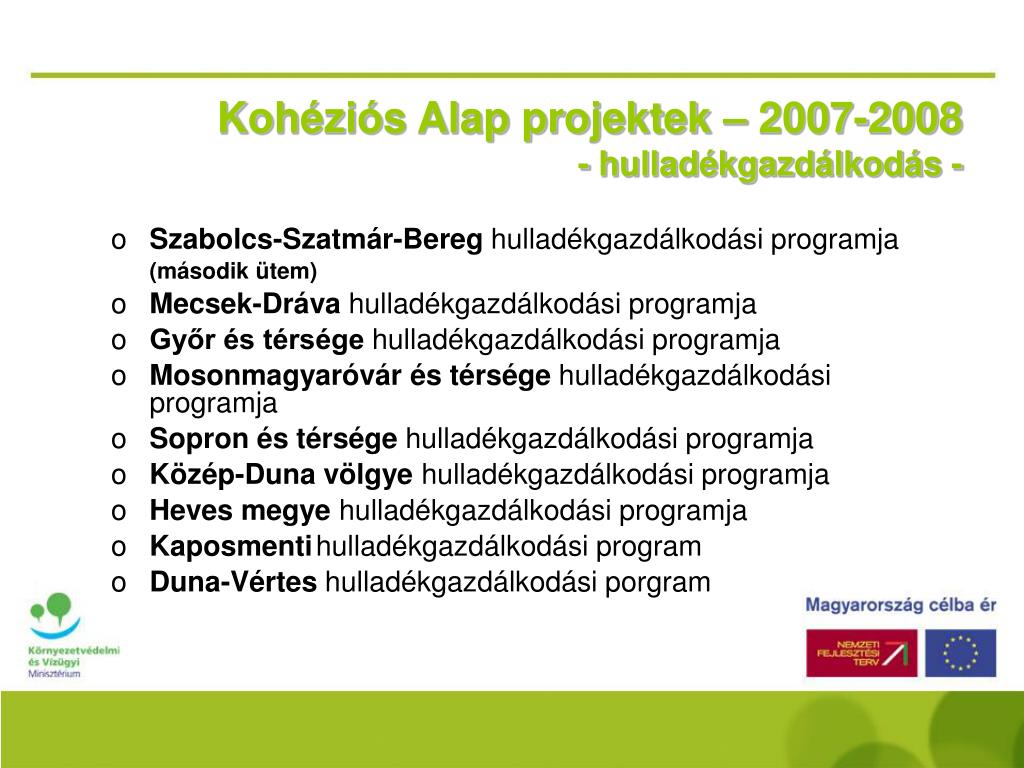 Kohéziós Alap projektek – 2007-2008
- hulladékgazdálkodás -

o Szabolcs-Szatmár-Bereg hulladékgazdálkodási programja (második ütem)
o Mecsek-Dráva hulladékgazdálkodási programja
o Győr és térsége hulladékgazdálkodási programja
o Mosonmagyaróvár és térsége hulladékgazdálkodási programja
o Sopron és térsége hulladékgazdálkodási programja
o Közép-Duna völgye hulladékgazdálkodási programja
o Heves megye hulladékgazdálkodási programja
o Kaposmenti hulladékgazdálkodási program
o Duna-Vértes hulladékgazdálkodási porgram

Környezetvédelmi és Vízügyi Minisztérium

Magyarország célba ér

NEMZETI FEJLESZTÉSI TERV